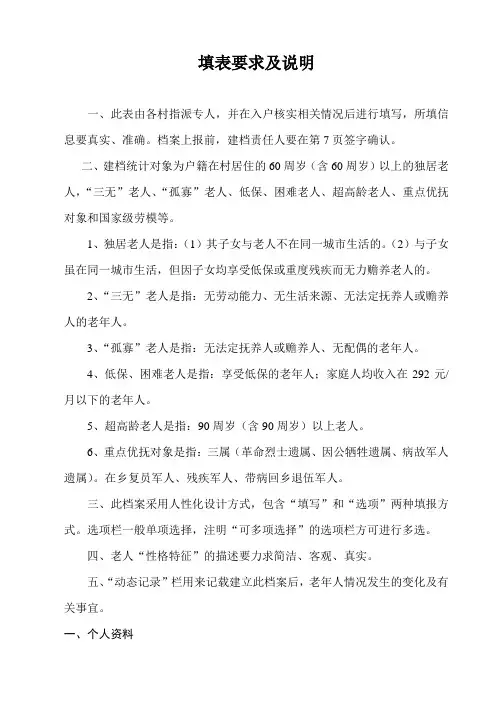 填表要求及说明

一、此表由各村指派专人，并在入户核实相关情况后进行填写，所填信息要真实、准确。档案上报前，建档责任人要在第7页签字确认。

二、建档统计对象为户籍在村居住的60周岁（含60周岁）以上的独居老人，“三无”老人、“孤寡”老人、低保、困难老人、超高龄老人、重点优抚对象和国家级劳模等。

1、独居老人是指：（1）其子女与老人不在同一城市生活的。（2）与子女虽在同一城市生活，但因子女均享受低保或重度残疾而无力赡养老人的。

2、“三无”老人是指：无劳动能力、无生活来源、无法定抚养人或赡养人的老年人。

3、“孤寡”老人是指：无法定抚养人或赡养人、无配偶的老年人。

4、低保、困难老人是指：享受低保的老年人；家庭人均收入在292元/月以下的老年人。

5、超高龄老人是指：90周岁（含90周岁）以上老人。

6、重点优抚对象是指：三属（革命烈士遗属、因公牺牲遗属、病故军人遗属）。在乡复员军人、残疾军人、带病回乡退伍军人。

三、此档案采用人性化设计方式，包含“填写”和“选项”两种填报方式。选项栏一般单项选择，注明“可多项选择”的选项栏方可进行多选。

四、老人“性格特征”的描述要力求简洁、客观、真实。

五、“动态记录”栏用来记载建立此档案后，老年人情况发生的变化及有关事宜。

一、个人资料